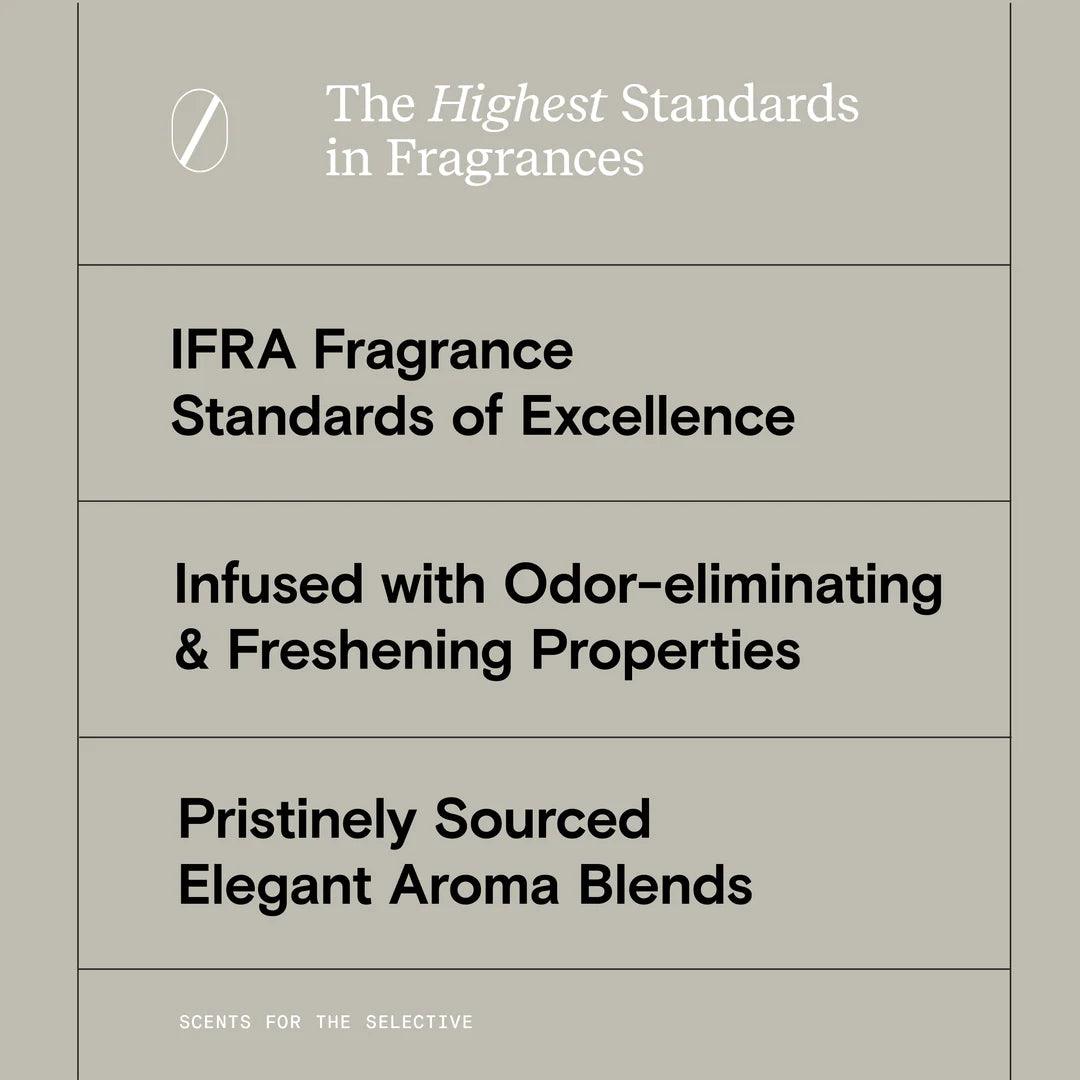 The Highest Standards in Fragrances

IFRA Fragrance Standards of Excellence

Infused with Odor-eliminating & Freshening Properties

Pristinely Sourced Elegant Aroma Blends

SCENTS FOR THE SELECTIVE